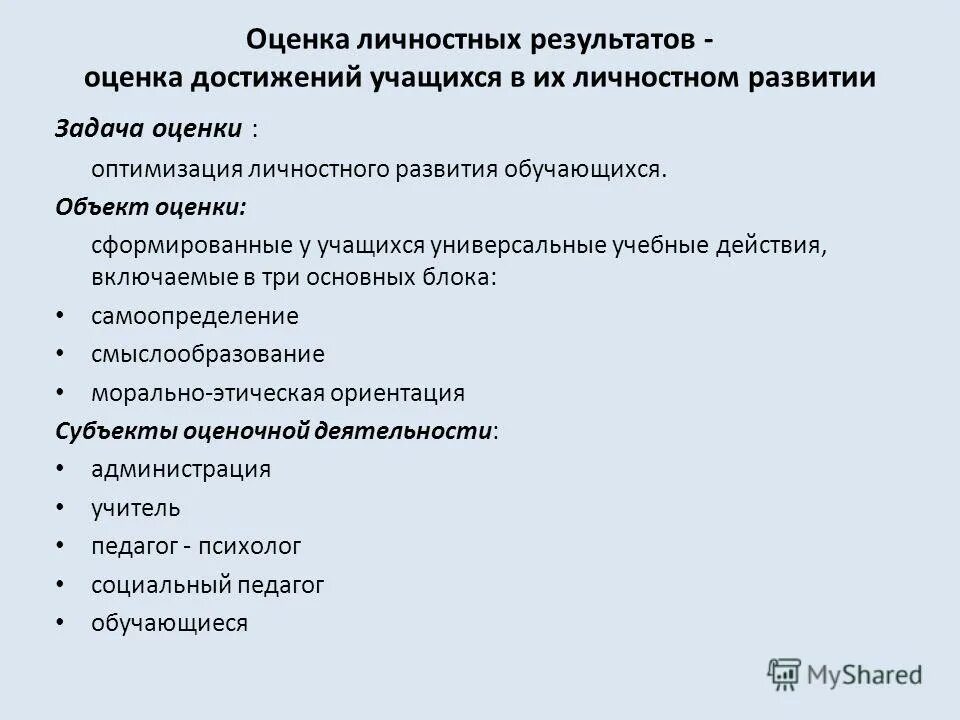 Оценка личностных результатов - оценка достижений учащихся в их личностном развитии

Задача оценки :

оптимизация личностного развития обучающихся.

Объект оценки:

сформированные у учащихся универсальные учебные действия, включаемые в три основных блока:

• самоопределение
• смыслообразование
• морально-этическая ориентация

Субъекты оценочной деятельности:

• администрация
• учитель
• педагог - психолог
• социальный педагог
• обучающиеся

MyShared